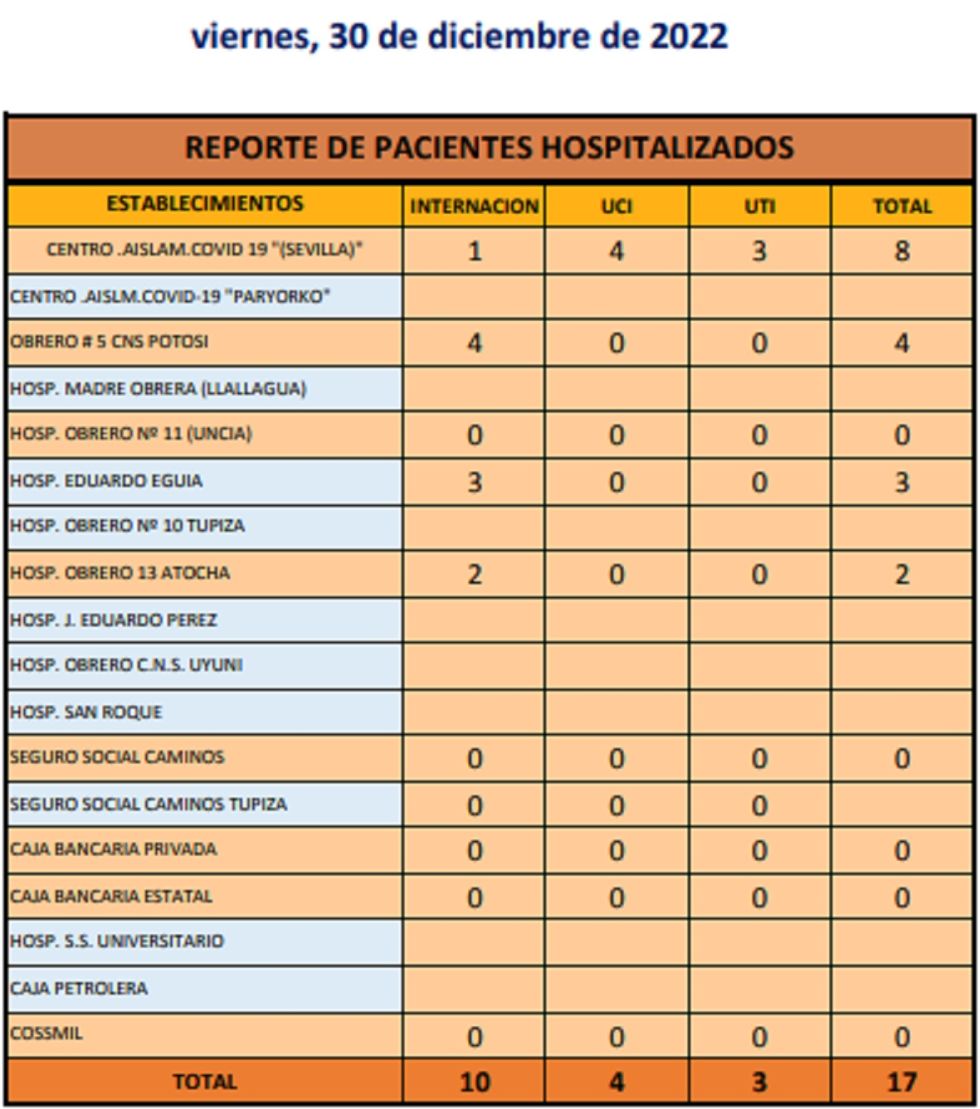 viernes, 30 de diciembre de 2022

REPORTE DE PACIENTES HOSPITALIZADOS

| ESTABLECIMIENTOS | INTERNACION | UCI | UTI | TOTAL |
|---|---|---|---|---|
| CENTRO .AISLAM.COVID 19 "(SEVILLA)" | 1 | 4 | 3 | 8 |
| CENTRO .AISLM.COVID-19 "PARYORKO" | | | | |
| OBRERO # 5 CNS POTOSI | 4 | 0 | 0 | 4 |
| HOSP. MADRE OBRERA (LLALLAGUA) | | | | |
| HOSP. OBRERO Nº 11 (UNCIA) | 0 | 0 | 0 | 0 |
| HOSP. EDUARDO EGUIA | 3 | 0 | 0 | 3 |
| HOSP. OBRERO Nº 10 TUPIZA | | | | |
| HOSP. OBRERO 13 ATOCHA | 2 | 0 | 0 | 2 |
| HOSP. J. EDUARDO PEREZ | | | | |
| HOSP. OBRERO C.N.S. UYUNI | | | | |
| HOSP. SAN ROQUE | | | | |
| SEGURO SOCIAL CAMINOS | 0 | 0 | 0 | 0 |
| SEGURO SOCIAL CAMINOS TUPIZA | 0 | 0 | 0 | |
| CAJA BANCARIA PRIVADA | 0 | 0 | 0 | 0 |
| CAJA BANCARIA ESTATAL | 0 | 0 | 0 | 0 |
| HOSP. S.S. UNIVERSITARIO | | | | |
| CAJA PETROLERA | | | | |
| COSSMIL | 0 | 0 | 0 | 0 |
| TOTAL | 10 | 4 | 3 | 17 |